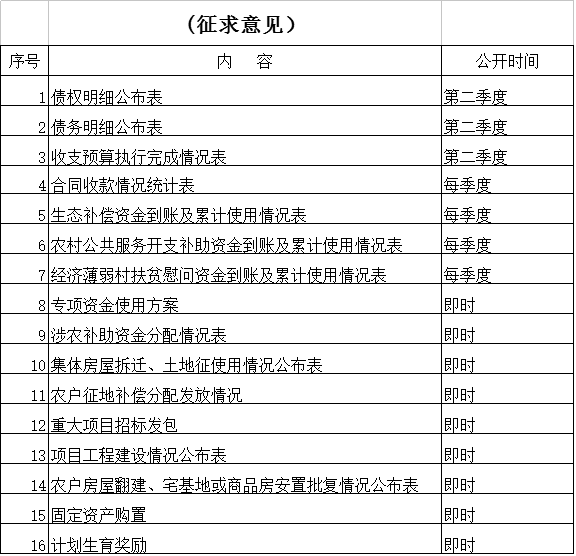 （征求意见）

| 序号 | 内　容 | 公开时间 |
|---|---|---|
| 1 | 债权明细公布表 | 第二季度 |
| 2 | 债务明细公布表 | 第二季度 |
| 3 | 收支预算执行完成情况表 | 第二季度 |
| 4 | 合同收款情况统计表 | 每季度 |
| 5 | 生态补偿资金到账及累计使用情况表 | 每季度 |
| 6 | 农村公共服务开支补助资金到账及累计使用情况表 | 每季度 |
| 7 | 经济薄弱村扶贫慰问资金到账及累计使用情况表 | 每季度 |
| 8 | 专项资金使用方案 | 即时 |
| 9 | 涉农补助资金分配情况表 | 即时 |
| 10 | 集体房屋拆迁、土地征使用情况公布表 | 即时 |
| 11 | 农户征地补偿分配发放情况 | 即时 |
| 12 | 重大项目招标发包 | 即时 |
| 13 | 项目工程建设情况公布表 | 即时 |
| 14 | 农户房屋翻建、宅基地或商品房安置批复情况公布表 | 即时 |
| 15 | 固定资产购置 | 即时 |
| 16 | 计划生育奖励 | 即时 |